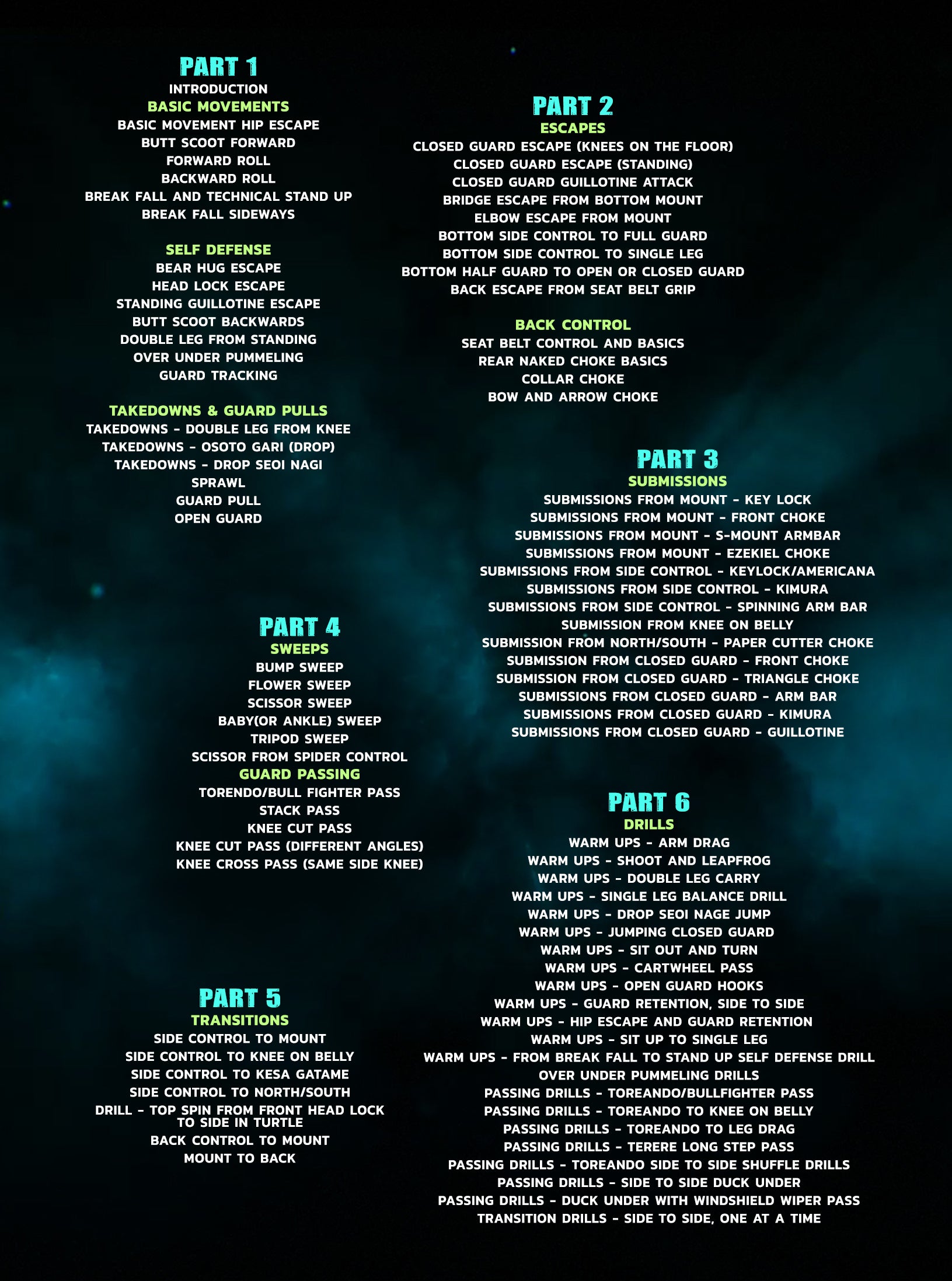 PART 1
INTRODUCTION
BASIC MOVEMENTS
BASIC MOVEMENT HIP ESCAPE
BUTT SCOOT FORWARD
FORWARD ROLL
BACKWARD ROLL
BREAK FALL AND TECHNICAL STAND UP
BREAK FALL SIDEWAYS

SELF DEFENSE
BEAR HUG ESCAPE
HEAD LOCK ESCAPE
STANDING GUILLOTINE ESCAPE
BUTT SCOOT BACKWARDS
DOUBLE LEG FROM STANDING
OVER UNDER PUMMELING
GUARD TRACKING

TAKEDOWNS & GUARD PULLS
TAKEDOWNS - DOUBLE LEG FROM KNEE
TAKEDOWNS - OSOTO GARI (DROP)
TAKEDOWNS - DROP SEOI NAGI
SPRAWL
GUARD PULL
OPEN GUARD

PART 2
ESCAPES
CLOSED GUARD ESCAPE (KNEES ON THE FLOOR)
CLOSED GUARD ESCAPE (STANDING)
CLOSED GUARD GUILLOTINE ATTACK
BRIDGE ESCAPE FROM BOTTOM MOUNT
ELBOW ESCAPE FROM MOUNT
BOTTOM SIDE CONTROL TO FULL GUARD
BOTTOM SIDE CONTROL TO SINGLE LEG
BOTTOM HALF GUARD TO OPEN OR CLOSED GUARD
BACK ESCAPE FROM SEAT BELT GRIP

BACK CONTROL
SEAT BELT CONTROL AND BASICS
REAR NAKED CHOKE BASICS
COLLAR CHOKE
BOW AND ARROW CHOKE

PART 3
SUBMISSIONS
SUBMISSIONS FROM MOUNT - KEY LOCK
SUBMISSIONS FROM MOUNT - FRONT CHOKE
SUBMISSIONS FROM MOUNT - S-MOUNT ARMBAR
SUBMISSIONS FROM MOUNT - EZEKIEL CHOKE
SUBMISSIONS FROM SIDE CONTROL - KEYLOCK/AMERICANA
SUBMISSIONS FROM SIDE CONTROL - KIMURA
SUBMISSIONS FROM SIDE CONTROL - SPINNING ARM BAR
SUBMISSION FROM KNEE ON BELLY
SUBMISSION FROM NORTH/SOUTH - PAPER CUTTER CHOKE
SUBMISSION FROM CLOSED GUARD - FRONT CHOKE
SUBMISSION FROM CLOSED GUARD - TRIANGLE CHOKE
SUBMISSIONS FROM CLOSED GUARD - ARM BAR
SUBMISSIONS FROM CLOSED GUARD - KIMURA
SUBMISSIONS FROM CLOSED GUARD - GUILLOTINE

PART 4
SWEEPS
BUMP SWEEP
FLOWER SWEEP
SCISSOR SWEEP
BABY(OR ANKLE) SWEEP
TRIPOD SWEEP
SCISSOR FROM SPIDER CONTROL
GUARD PASSING
TORENDO/BULL FIGHTER PASS
STACK PASS
KNEE CUT PASS
KNEE CUT PASS (DIFFERENT ANGLES)
KNEE CROSS PASS (SAME SIDE KNEE)

PART 5
TRANSITIONS
SIDE CONTROL TO MOUNT
SIDE CONTROL TO KNEE ON BELLY
SIDE CONTROL TO KESA GATAME
SIDE CONTROL TO NORTH/SOUTH
DRILL - TOP SPIN FROM FRONT HEAD LOCK TO SIDE IN TURTLE
BACK CONTROL TO MOUNT
MOUNT TO BACK

PART 6
DRILLS
WARM UPS - ARM DRAG
WARM UPS - SHOOT AND LEAPFROG
WARM UPS - DOUBLE LEG CARRY
WARM UPS - SINGLE LEG BALANCE DRILL
WARM UPS - DROP SEOI NAGE JUMP
WARM UPS - JUMPING CLOSED GUARD
WARM UPS - SIT OUT AND TURN
WARM UPS - CARTWHEEL PASS
WARM UPS - OPEN GUARD HOOKS
WARM UPS - GUARD RETENTION, SIDE TO SIDE
WARM UPS - HIP ESCAPE AND GUARD RETENTION
WARM UPS - SIT UP TO SINGLE LEG
WARM UPS - FROM BREAK FALL TO STAND UP SELF DEFENSE DRILL
OVER UNDER PUMMELING DRILLS
PASSING DRILLS - TOREANDO/BULLFIGHTER PASS
PASSING DRILLS - TOREANDO TO KNEE ON BELLY
PASSING DRILLS - TOREANDO TO LEG DRAG
PASSING DRILLS - TERERE LONG STEP PASS
PASSING DRILLS - TOREANDO SIDE TO SIDE SHUFFLE DRILLS
PASSING DRILLS - SIDE TO SIDE DUCK UNDER
PASSING DRILLS - DUCK UNDER WITH WINDSHIELD WIPER PASS
TRANSITION DRILLS - SIDE TO SIDE, ONE AT A TIME